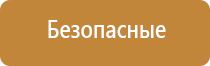 Безопасные